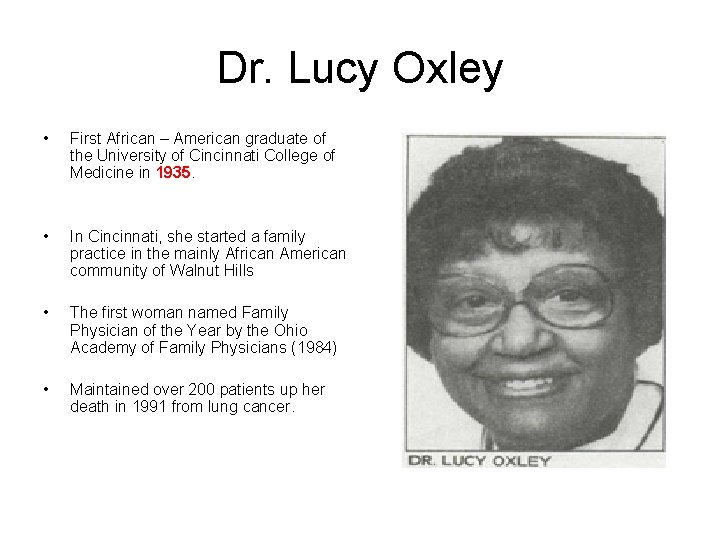 Dr. Lucy Oxley

• First African – American graduate of the University of Cincinnati College of Medicine in 1935.

• In Cincinnati, she started a family practice in the mainly African American community of Walnut Hills

• The first woman named Family Physician of the Year by the Ohio Academy of Family Physicians (1984)

• Maintained over 200 patients up her death in 1991 from lung cancer.

DR. LUCY OXLEY